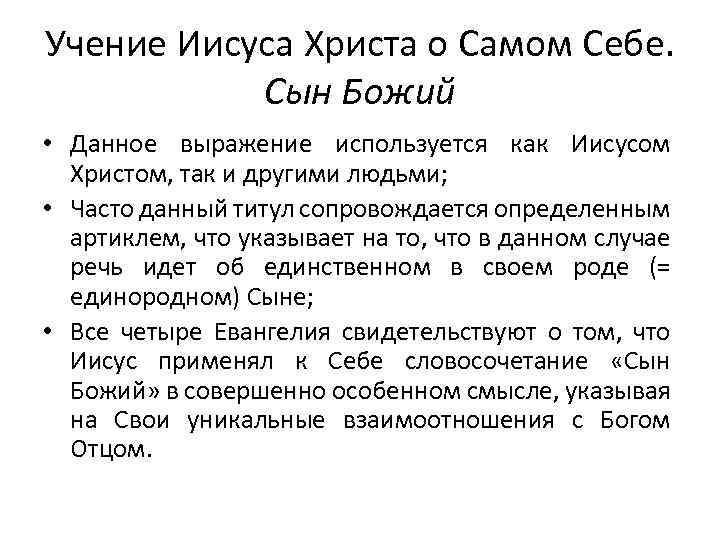 Учение Иисуса Христа о Самом Себе. Сын Божий

• Данное выражение используется как Иисусом Христом, так и другими людьми;
• Часто данный титул сопровождается определенным артиклем, что указывает на то, что в данном случае речь идет об единственном в своем роде (= единородном) Сыне;
• Все четыре Евангелия свидетельствуют о том, что Иисус применял к Себе словосочетание «Сын Божий» в совершенно особенном смысле, указывая на Свои уникальные взаимоотношения с Богом Отцом.